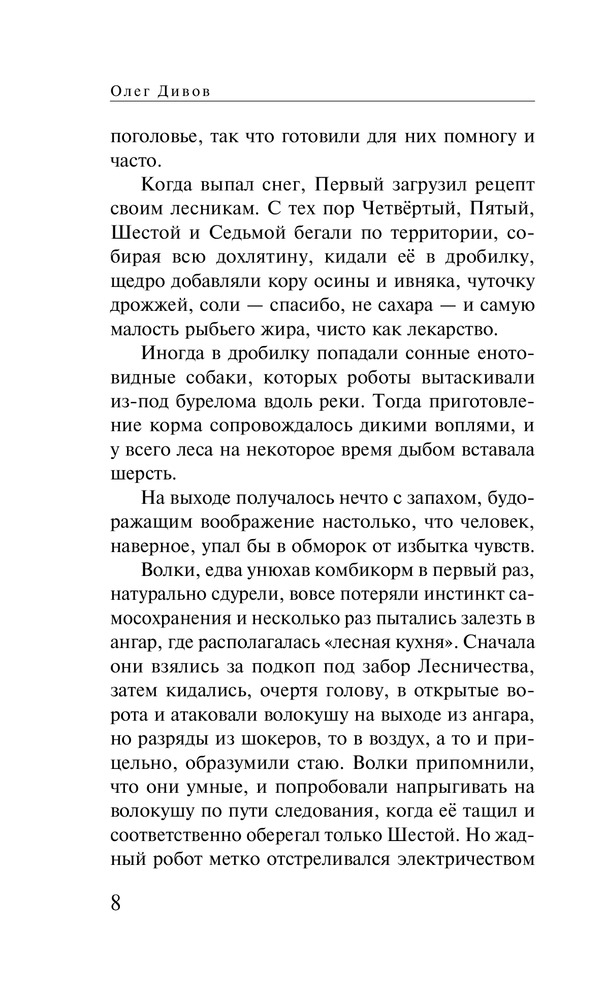 Олег Дивов

поголовье, так что готовили для них помногу и часто.

Когда выпал снег, Первый загрузил рецепт своим лесникам. С тех пор Четвёртый, Пятый, Шестой и Седьмой бегали по территории, собирая всю дохлятину, кидали её в дробилку, щедро добавляли кору осины и ивняка, чуточку дрожжей, соли — спасибо, не сахара — и самую малость рыбьего жира, чисто как лекарство.

Иногда в дробилку попадали сонные енотовидные собаки, которых роботы вытаскивали из-под бурелома вдоль реки. Тогда приготовление корма сопровождалось дикими воплями, и у всего леса на некоторое время дыбом вставала шерсть.

На выходе получалось нечто с запахом, будоражащим воображение настолько, что человек, наверное, упал бы в обморок от избытка чувств.

Волки, едва унюхав комбикорм в первый раз, натурально сдурели, вовсе потеряли инстинкт самосохранения и несколько раз пытались залезть в ангар, где располагалась «лесная кухня». Сначала они взялись за подкоп под забор Лесничества, затем кидались, очертя голову, в открытые ворота и атаковали волокушу на выходе из ангара, но разряды из шокеров, то в воздух, а то и прицельно, образумили стаю. Волки припомнили, что они умные, и попробовали напрыгивать на волокушу по пути следования, когда её тащил и соответственно оберегал только Шестой. Но жадный робот метко отстреливался электричеством

8